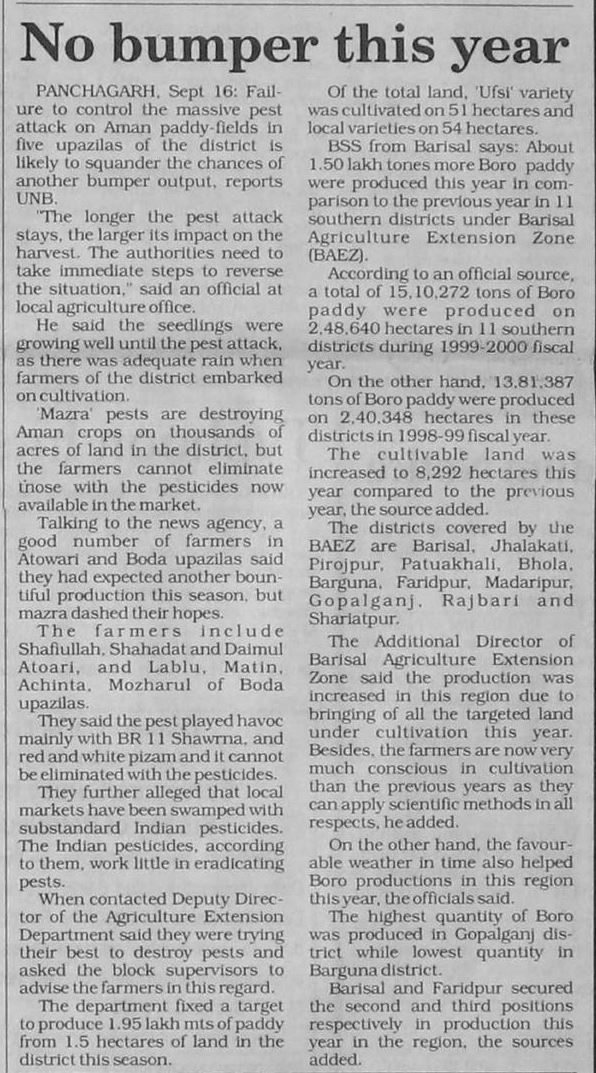 No bumper this year

PANCHAGARH, Sept 16: Failure to control the massive pest attack on Aman paddy-fields in five upazilas of the district is likely to squander the chances of another bumper output, reports UNB.

"The longer the pest attack stays, the larger its impact on the harvest. The authorities need to take immediate steps to reverse the situation," said an official at local agriculture office.

He said the seedlings were growing well until the pest attack, as there was adequate rain when farmers of the district embarked on cultivation.

'Mazra' pests are destroying Aman crops on thousands of acres of land in the district, but the farmers cannot eliminate those with the pesticides now available in the market.

Talking to the news agency, a good number of farmers in Atowari and Boda upazilas said they had expected another bountiful production this season, but mazra dashed their hopes.

The farmers include Shafiullah, Shahadat and Daimul Atoari, and Lablu, Matin, Achinta, Mozharul of Boda upazilas.

They said the pest played havoc mainly with BR 11 Shawrna, and red and white pizam and it cannot be eliminated with the pesticides.

They further alleged that local markets have been swamped with substandard Indian pesticides. The Indian pesticides, according to them, work little in eradicating pests.

When contacted Deputy Director of the Agriculture Extension Department said they were trying their best to destroy pests and asked the block supervisors to advise the farmers in this regard.

The department fixed a target to produce 1.95 lakh mts of paddy from 1.5 hectares of land in the district this season.

Of the total land, 'Ufsi' variety was cultivated on 51 hectares and local varieties on 54 hectares.

BSS from Barisal says: About 1.50 lakh tones more Boro paddy were produced this year in comparison to the previous year in 11 southern districts under Barisal Agriculture Extension Zone (BAEZ).

According to an official source, a total of 15,10,272 tons of Boro paddy were produced on 2,48,640 hectares in 11 southern districts during 1999-2000 fiscal year.

On the other hand, 13,81,387 tons of Boro paddy were produced on 2,40,348 hectares in these districts in 1998-99 fiscal year.

The cultivable land was increased to 8,292 hectares this year compared to the previous year, the source added.

The districts covered by the BAEZ are Barisal, Jhalakati, Pirojpur, Patuakhali, Bhola, Barguna, Faridpur, Madaripur, Gopalganj, Rajbari and Shariatpur.

The Additional Director of Barisal Agriculture Extension Zone said the production was increased in this region due to bringing of all the targeted land under cultivation this year. Besides, the farmers are now very much conscious in cultivation than the previous years as they can apply scientific methods in all respects, he added.

On the other hand, the favourable weather in time also helped Boro productions in this region this year, the officials said.

The highest quantity of Boro was produced in Gopalganj district while lowest quantity in Barguna district.

Barisal and Faridpur secured the second and third positions respectively in production this year in the region, the sources added.